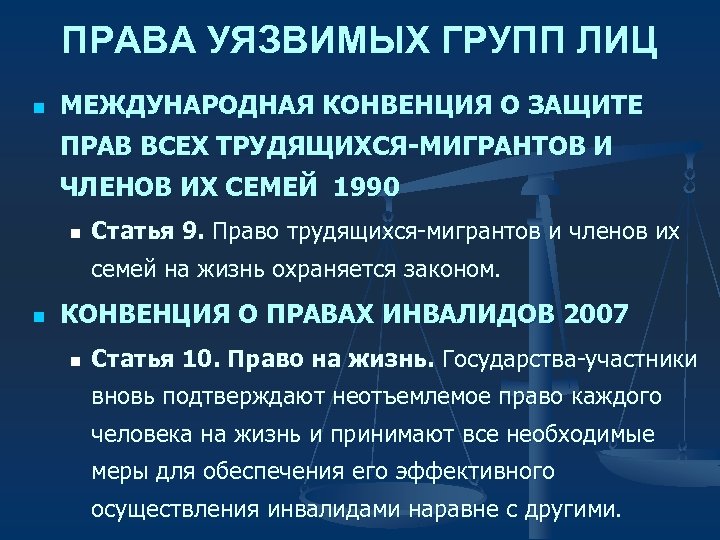 ПРАВА УЯЗВИМЫХ ГРУПП ЛИЦ

МЕЖДУНАРОДНАЯ КОНВЕНЦИЯ О ЗАЩИТЕ ПРАВ ВСЕХ ТРУДЯЩИХСЯ-МИГРАНТОВ И ЧЛЕНОВ ИХ СЕМЕЙ 1990

Статья 9. Право трудящихся-мигрантов и членов их семей на жизнь охраняется законом.

КОНВЕНЦИЯ О ПРАВАХ ИНВАЛИДОВ 2007

Статья 10. Право на жизнь. Государства-участники вновь подтверждают неотъемлемое право каждого человека на жизнь и принимают все необходимые меры для обеспечения его эффективного осуществления инвалидами наравне с другими.